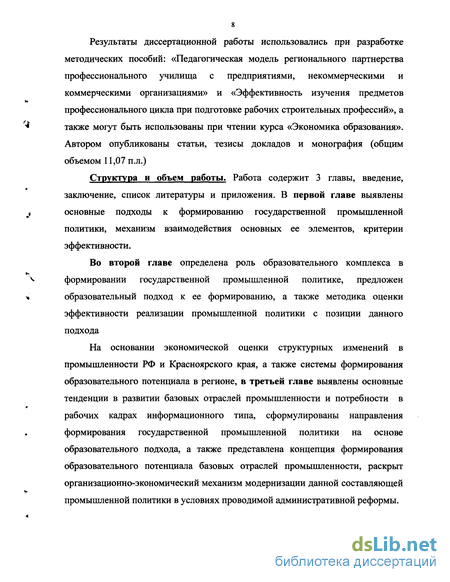 8

Результаты диссертационной работы использовались при разработке методических пособий: «Педагогическая модель регионального партнерства профессионального училища с предприятиями, некоммерческими и коммерческими организациями» и «Эффективность изучения предметов профессионального цикла при подготовке рабочих строительных профессий», а также могут быть использованы при чтении курса «Экономика образования». Автором опубликованы статьи, тезисы докладов и монография (общим объемом 11,07 п.л.)

Структура и объем работы. Работа содержит 3 главы, введение, заключение, список литературы и приложения. В первой главе выявлены основные подходы к формированию государственной промышленной политики, механизм взаимодействия основных ее элементов, критерии эффективности.

Во второй главе определена роль образовательного комплекса в формировании государственной промышленной политике, предложен образовательный подход к ее формированию, а также методика оценки эффективности реализации промышленой политики с позиции данного подхода

На основании экономической оценки структурных изменений в промышленности РФ и Красноярского края, а также системы формирования образовательного потенциала в регионе, в третьей главе выявлены основные тенденции в развитии базовых отраслей промышленности и потребности в рабочих кадрах информационного типа, сформулированы направления формирования государственной промышленной политики на основе образовательного подхода, а также представлена концепция формирования образовательного потенциала базовых отраслей промышленности, раскрыт организационно-экономический механизм модернизации данной составляющей промышленной политики в условиях проводимой административной реформы.

dsLib.net
библиотека диссертаций